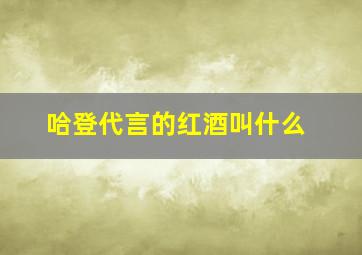 哈登代言的红酒叫什么